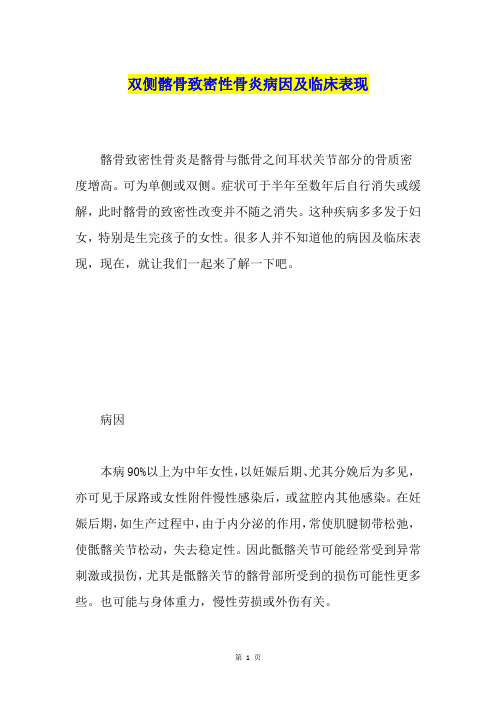 双侧髂骨致密性骨炎病因及临床表现

髂骨致密性骨炎是髂骨与骶骨之间耳状关节部分的骨质密度增高。可为单侧或双侧。症状可于半年至数年后自行消失或缓解，此时髂骨的致密性改变并不随之消失。这种疾病多多发于妇女，特别是生完孩子的女性。很多人并不知道他的病因及临床表现，现在，就让我们一起来了解一下吧。

病因

本病90%以上为中年女性，以妊娠后期、尤其分娩后为多见，亦可见于尿路或女性附件慢性感染后，或盆腔内其他感染。在妊娠后期，如生产过程中，由于内分泌的作用，常使肌腱韧带松弛，使骶髂关节松动，失去稳定性。因此骶髂关节可能经常受到异常刺激或损伤，尤其是骶髂关节的髂骨部所受到的损伤可能性更多些。也可能与身体重力，慢性劳损或外伤有关。

第 1 页